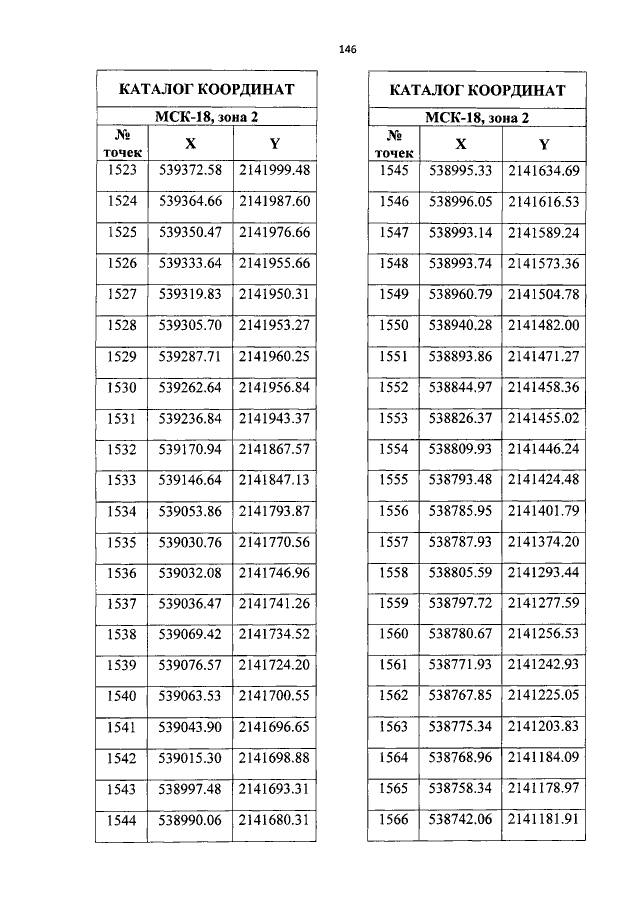 146

КАТАЛОГ КООРДИНАТ

МСК-18, зона 2

| № точек | X | Y |
|---|---|---|
| 1523 | 539372.58 | 2141999.48 |
| 1524 | 539364.66 | 2141987.60 |
| 1525 | 539350.47 | 2141976.66 |
| 1526 | 539333.64 | 2141955.66 |
| 1527 | 539319.83 | 2141950.31 |
| 1528 | 539305.70 | 2141953.27 |
| 1529 | 539287.71 | 2141960.25 |
| 1530 | 539262.64 | 2141956.84 |
| 1531 | 539236.84 | 2141943.37 |
| 1532 | 539170.94 | 2141867.57 |
| 1533 | 539146.64 | 2141847.13 |
| 1534 | 539053.86 | 2141793.87 |
| 1535 | 539030.76 | 2141770.56 |
| 1536 | 539032.08 | 2141746.96 |
| 1537 | 539036.47 | 2141741.26 |
| 1538 | 539069.42 | 2141734.52 |
| 1539 | 539076.57 | 2141724.20 |
| 1540 | 539063.53 | 2141700.55 |
| 1541 | 539043.90 | 2141696.65 |
| 1542 | 539015.30 | 2141698.88 |
| 1543 | 538997.48 | 2141693.31 |
| 1544 | 538990.06 | 2141680.31 |

КАТАЛОГ КООРДИНАТ

МСК-18, зона 2

| № точек | X | Y |
|---|---|---|
| 1545 | 538995.33 | 2141634.69 |
| 1546 | 538996.05 | 2141616.53 |
| 1547 | 538993.14 | 2141589.24 |
| 1548 | 538993.74 | 2141573.36 |
| 1549 | 538960.79 | 2141504.78 |
| 1550 | 538940.28 | 2141482.00 |
| 1551 | 538893.86 | 2141471.27 |
| 1552 | 538844.97 | 2141458.36 |
| 1553 | 538826.37 | 2141455.02 |
| 1554 | 538809.93 | 2141446.24 |
| 1555 | 538793.48 | 2141424.48 |
| 1556 | 538785.95 | 2141401.79 |
| 1557 | 538787.93 | 2141374.20 |
| 1558 | 538805.59 | 2141293.44 |
| 1559 | 538797.72 | 2141277.59 |
| 1560 | 538780.67 | 2141256.53 |
| 1561 | 538771.93 | 2141242.93 |
| 1562 | 538767.85 | 2141225.05 |
| 1563 | 538775.34 | 2141203.83 |
| 1564 | 538768.96 | 2141184.09 |
| 1565 | 538758.34 | 2141178.97 |
| 1566 | 538742.06 | 2141181.91 |